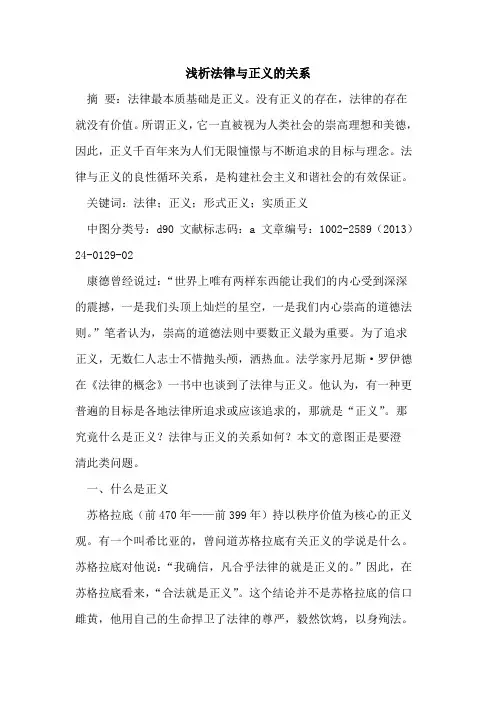 浅析法律与正义的关系

摘 要：法律最本质基础是正义。没有正义的存在，法律的存在就没有价值。所谓正义，它一直被视为人类社会的崇高理想和美德，因此，正义千百年来为人们无限憧憬与不断追求的目标与理念。法律与正义的良性循环关系，是构建社会主义和谐社会的有效保证。

关键词：法律；正义；形式正义；实质正义

中图分类号：d90 文献标志码：a 文章编号：1002-2589（2013）24-0129-02

康德曾经说过：“世界上唯有两样东西能让我们的内心受到深深的震撼，一是我们头顶上灿烂的星空，一是我们内心崇高的道德法则。”笔者认为，崇高的道德法则中要数正义最为重要。为了追求正义，无数仁人志士不惜抛头颅，洒热血。法学家丹尼斯·罗伊德在《法律的概念》一书中也谈到了法律与正义。他认为，有一种更普遍的目标是各地法律所追求或应该追求的，那就是“正义”。那究竟什么是正义？法律与正义的关系如何？本文的意图正是要澄清此类问题。

一、什么是正义

苏格拉底（前470年——前399年）持以秩序价值为核心的正义观。有一个叫希比亚的，曾问道苏格拉底有关正义的学说是什么。苏格拉底对他说：“我确信，凡合乎法律的就是正义的。”因此，在苏格拉底看来，“合法就是正义”。这个结论并不是苏格拉底的信口雌黄，他用自己的生命捍卫了法律的尊严，毅然饮鸩，以身殉法。